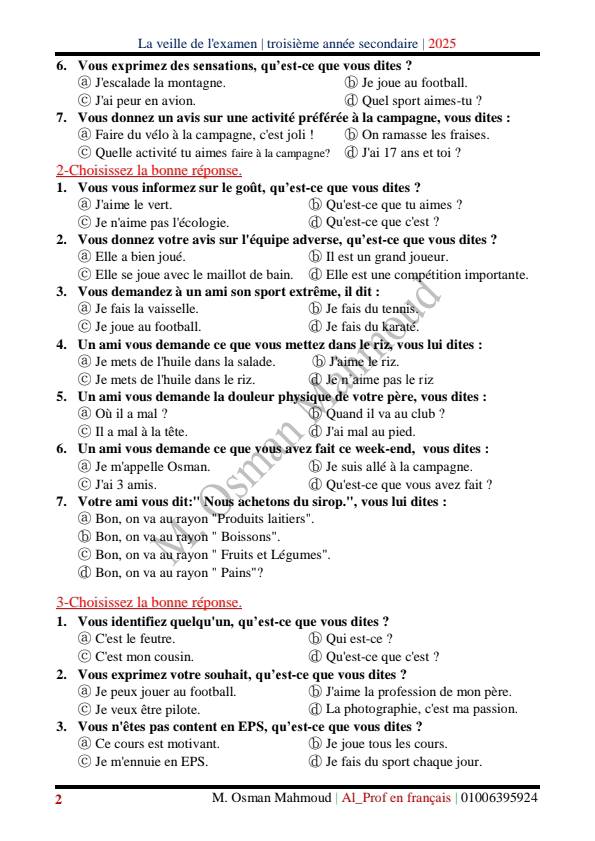 La veille de l'examen | troisième année secondaire | 2025

6. Vous exprimez des sensations, qu'est-ce que vous dites ?
ⓐ J'escalade la montagne. ⓑ Je joue au football.
ⓒ J'ai peur en avion. ⓓ Quel sport aimes-tu ?

7. Vous donnez un avis sur une activité préférée à la campagne, vous dites :
ⓐ Faire du vélo à la campagne, c'est joli ! ⓑ On ramasse les fraises.
ⓒ Quelle activité tu aimes faire à la campagne? ⓓ J'ai 17 ans et toi ?

2-Choisissez la bonne réponse.

1. Vous vous informez sur le goût, qu'est-ce que vous dites ?
ⓐ J'aime le vert. ⓑ Qu'est-ce que tu aimes ?
ⓒ Je n'aime pas l'écologie. ⓓ Qu'est-ce que c'est ?

2. Vous donnez votre avis sur l'équipe adverse, qu'est-ce que vous dites ?
ⓐ Elle a bien joué. ⓑ Il est un grand joueur.
ⓒ Elle se joue avec le maillot de bain. ⓓ Elle est une compétition importante.

3. Vous demandez à un ami son sport extrême, il dit :
ⓐ Je fais la vaisselle. ⓑ Je fais du tennis.
ⓒ Je joue au football. ⓓ Je fais du karaté.

4. Un ami vous demande ce que vous mettez dans le riz, vous lui dites :
ⓐ Je mets de l'huile dans la salade. ⓑ J'aime le riz.
ⓒ Je mets de l'huile dans le riz. ⓓ Je n'aime pas le riz

5. Un ami vous demande la douleur physique de votre père, vous dites :
ⓐ Où il a mal ? ⓑ Quand il va au club ?
ⓒ Il a mal à la tête. ⓓ J'ai mal au pied.

6. Un ami vous demande ce que vous avez fait ce week-end, vous dites :
ⓐ Je m'appelle Osman. ⓑ Je suis allé à la campagne.
ⓒ J'ai 3 amis. ⓓ Qu'est-ce que vous avez fait ?

7. Votre ami vous dit:" Nous achetons du sirop.", vous lui dites :
ⓐ Bon, on va au rayon "Produits laitiers".
ⓑ Bon, on va au rayon " Boissons".
ⓒ Bon, on va au rayon " Fruits et Légumes".
ⓓ Bon, on va au rayon " Pains"?

3-Choisissez la bonne réponse.

1. Vous identifiez quelqu'un, qu'est-ce que vous dites ?
ⓐ C'est le feutre. ⓑ Qui est-ce ?
ⓒ C'est mon cousin. ⓓ Qu'est-ce que c'est ?

2. Vous exprimez votre souhait, qu'est-ce que vous dites ?
ⓐ Je peux jouer au football. ⓑ J'aime la profession de mon père.
ⓒ Je veux être pilote. ⓓ La photographie, c'est ma passion.

3. Vous n'êtes pas content en EPS, qu'est-ce que vous dites ?
ⓐ Ce cours est motivant. ⓑ Je joue tous les cours.
ⓒ Je m'ennuie en EPS. ⓓ Je fais du sport chaque jour.

M. Osman Mahmoud

2 M. Osman Mahmoud | Al_Prof en français | 01006395924